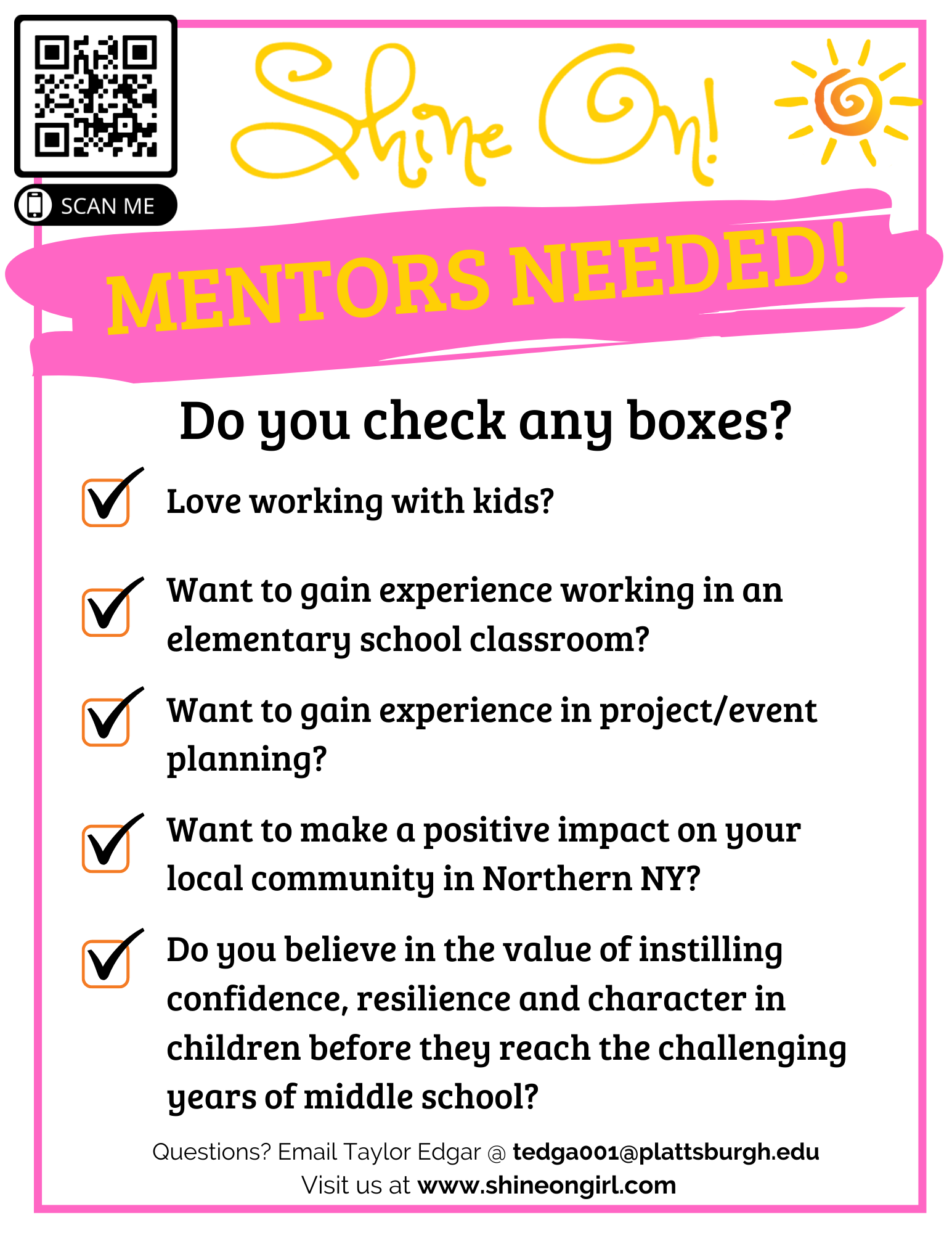 SCAN ME

Shine On!

MENTORS NEEDED!

Do you check any boxes?

Love working with kids?

Want to gain experience working in an elementary school classroom?

Want to gain experience in project/event planning?

Want to make a positive impact on your local community in Northern NY?

Do you believe in the value of instilling confidence, resilience and character in children before they reach the challenging years of middle school?

Questions? Email Taylor Edgar @ tedga001@plattsburgh.edu
Visit us at www.shineongirl.com